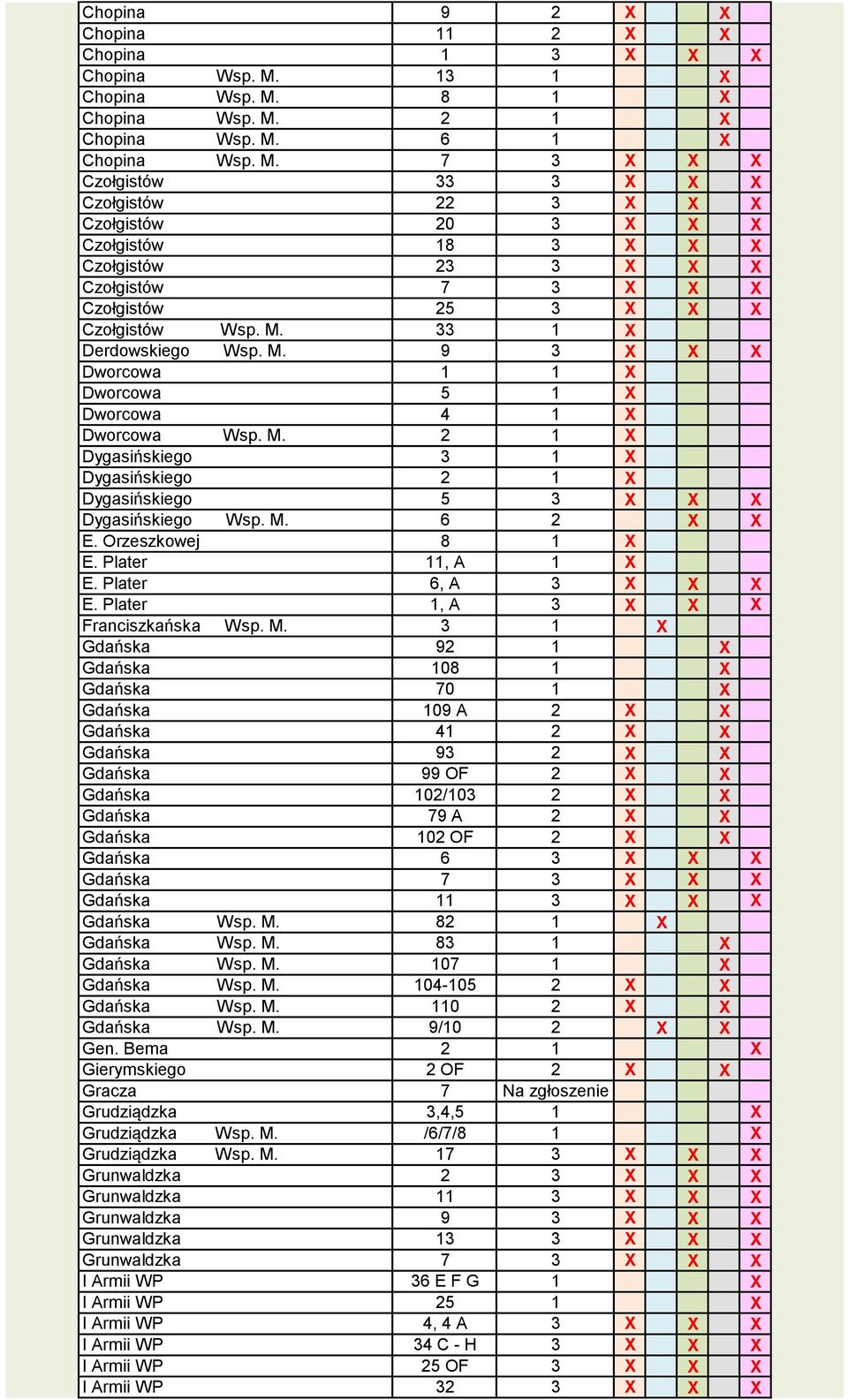 | | | | | | | | |
|---|---|---|---|---|---|---|---|
| Chopina | 9 | 2 | X | | | X | |
| Chopina | 11 | 2 | X | | | X | |
| Chopina | 1 | 3 | X | | X | | X |
| Chopina Wsp. M. | 13 | 1 | | | | X | |
| Chopina Wsp. M. | 8 | 1 | | | | X | |
| Chopina Wsp. M. | 2 | 1 | | | | X | |
| Chopina Wsp. M. | 6 | 1 | | | | X | |
| Chopina Wsp. M. | 7 | 3 | X | | X | | X |
| Czołgistów | 33 | 3 | X | | X | | X |
| Czołgistów | 22 | 3 | X | | X | | X |
| Czołgistów | 20 | 3 | X | | X | | X |
| Czołgistów | 18 | 3 | X | | X | | X |
| Czołgistów | 23 | 3 | X | | X | | X |
| Czołgistów | 7 | 3 | X | | X | | X |
| Czołgistów | 25 | 3 | X | | X | | X |
| Czołgistów Wsp. M. | 33 | 1 | X | | | | |
| Derdowskiego Wsp. M. | 9 | 3 | X | | X | | X |
| Dworcowa | 1 | 1 | X | | | | |
| Dworcowa | 5 | 1 | X | | | | |
| Dworcowa | 4 | 1 | X | | | | |
| Dworcowa Wsp. M. | 2 | 1 | X | | | | |
| Dygasińskiego | 3 | 1 | X | | | | |
| Dygasińskiego | 2 | 1 | X | | | | |
| Dygasińskiego | 5 | 3 | X | | X | | X |
| Dygasińskiego Wsp. M. | 6 | 2 | | | X | | X |
| E. Orzeszkowej | 8 | 1 | X | | | | |
| E. Plater | 11, A | 1 | X | | | | |
| E. Plater | 6, A | 3 | X | | X | | X |
| E. Plater | 1, A | 3 | X | | X | | X |
| Franciszkańska Wsp. M. | 3 | 1 | | X | | | |
| Gdańska | 92 | 1 | | | | X | |
| Gdańska | 108 | 1 | | | | X | |
| Gdańska | 70 | 1 | | | | X | |
| Gdańska | 109 A | 2 | X | | | X | |
| Gdańska | 41 | 2 | X | | | X | |
| Gdańska | 93 | 2 | X | | | X | |
| Gdańska | 99 OF | 2 | X | | | X | |
| Gdańska | 102/103 | 2 | X | | | X | |
| Gdańska | 79 A | 2 | X | | | X | |
| Gdańska | 102 OF | 2 | X | | | X | |
| Gdańska | 6 | 3 | X | | X | | X |
| Gdańska | 7 | 3 | X | | X | | X |
| Gdańska | 11 | 3 | X | | X | | X |
| Gdańska Wsp. M. | 82 | 1 | | X | | | |
| Gdańska Wsp. M. | 83 | 1 | | | | X | |
| Gdańska Wsp. M. | 107 | 1 | | | | X | |
| Gdańska Wsp. M. | 104-105 | 2 | X | | | X | |
| Gdańska Wsp. M. | 110 | 2 | X | | | X | |
| Gdańska Wsp. M. | 9/10 | 2 | | X | | X | |
| Gen. Bema | 2 | 1 | | | | | X |
| Gierymskiego | 2 OF | 2 | X | | | X | |
| Gracza | 7 | Na zgłoszenie | | | | | |
| Grudziądzka | 3,4,5 | 1 | | | | | X |
| Grudziądzka Wsp. M. | /6/7/8 | 1 | | | | | X |
| Grudziądzka Wsp. M. | 17 | 3 | X | | X | | X |
| Grunwaldzka | 2 | 3 | X | | X | | X |
| Grunwaldzka | 11 | 3 | X | | X | | X |
| Grunwaldzka | 9 | 3 | X | | X | | X |
| Grunwaldzka | 13 | 3 | X | | X | | X |
| Grunwaldzka | 7 | 3 | X | | X | | X |
| I Armii WP | 36 E F G | 1 | | | | | X |
| I Armii WP | 25 | 1 | | | | | X |
| I Armii WP | 4, 4 A | 3 | X | | X | | X |
| I Armii WP | 34 C - H | 3 | X | | X | | X |
| I Armii WP | 25 OF | 3 | X | | X | | X |
| I Armii WP | 32 | 3 | X | | X | | X |